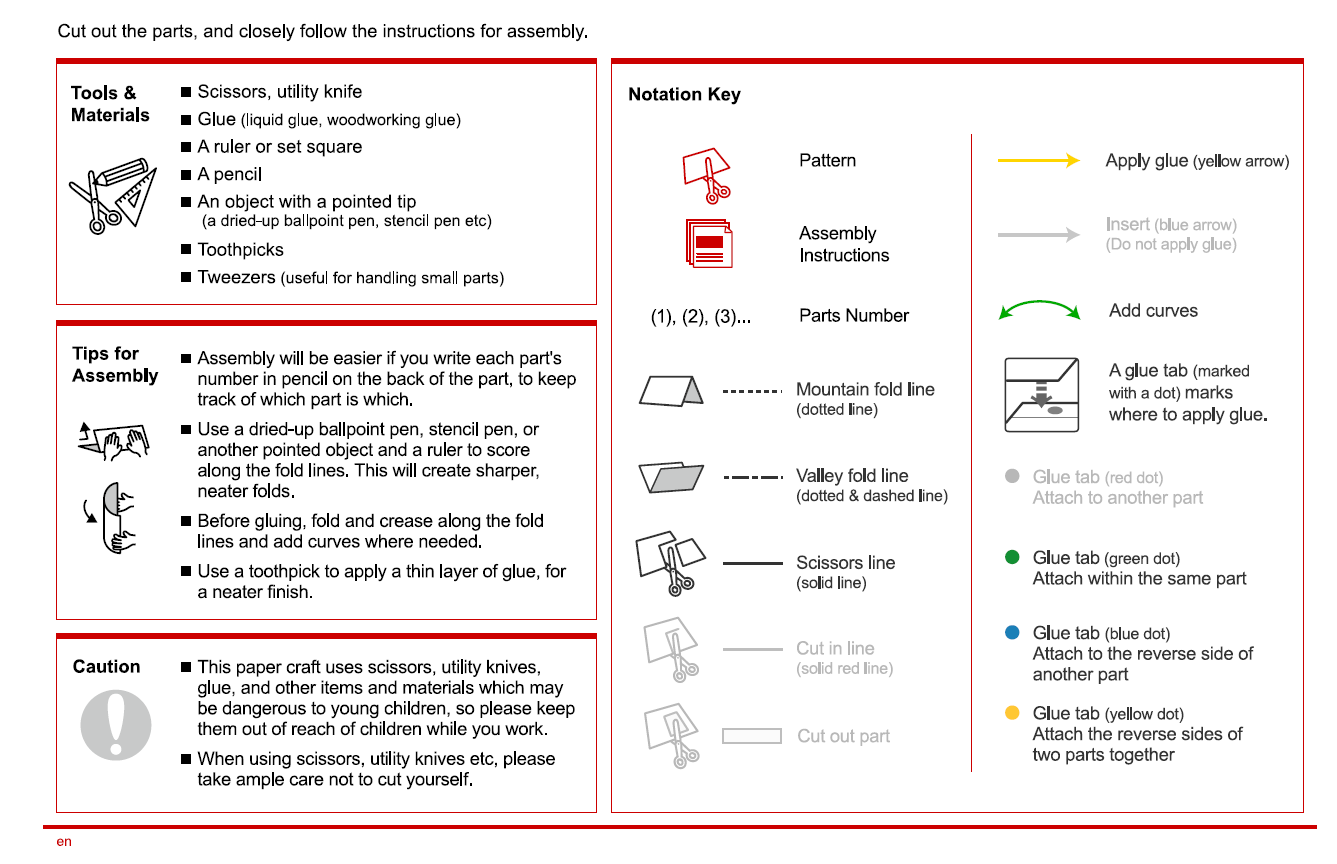 Cut out the parts, and closely follow the instructions for assembly.

Tools & Materials

■ Scissors, utility knife
■ Glue (liquid glue, woodworking glue)
■ A ruler or set square
■ A pencil
■ An object with a pointed tip (a dried-up ballpoint pen, stencil pen etc)
■ Toothpicks
■ Tweezers (useful for handling small parts)

Tips for Assembly

■ Assembly will be easier if you write each part's number in pencil on the back of the part, to keep track of which part is which.
■ Use a dried-up ballpoint pen, stencil pen, or another pointed object and a ruler to score along the fold lines. This will create sharper, neater folds.
■ Before gluing, fold and crease along the fold lines and add curves where needed.
■ Use a toothpick to apply a thin layer of glue, for a neater finish.

Caution

■ This paper craft uses scissors, utility knives, glue, and other items and materials which may be dangerous to young children, so please keep them out of reach of children while you work.
■ When using scissors, utility knives etc, please take ample care not to cut yourself.

Notation Key

Pattern

Assembly Instructions

(1), (2), (3)... Parts Number

Mountain fold line (dotted line)

Valley fold line (dotted & dashed line)

Scissors line (solid line)

Cut in line (solid red line)

Cut out part

Apply glue (yellow arrow)

Insert (blue arrow) (Do not apply glue)

Add curves

A glue tab (marked with a dot) marks where to apply glue.

Glue tab (red dot) Attach to another part

Glue tab (green dot) Attach within the same part

Glue tab (blue dot) Attach to the reverse side of another part

Glue tab (yellow dot) Attach the reverse sides of two parts together

en